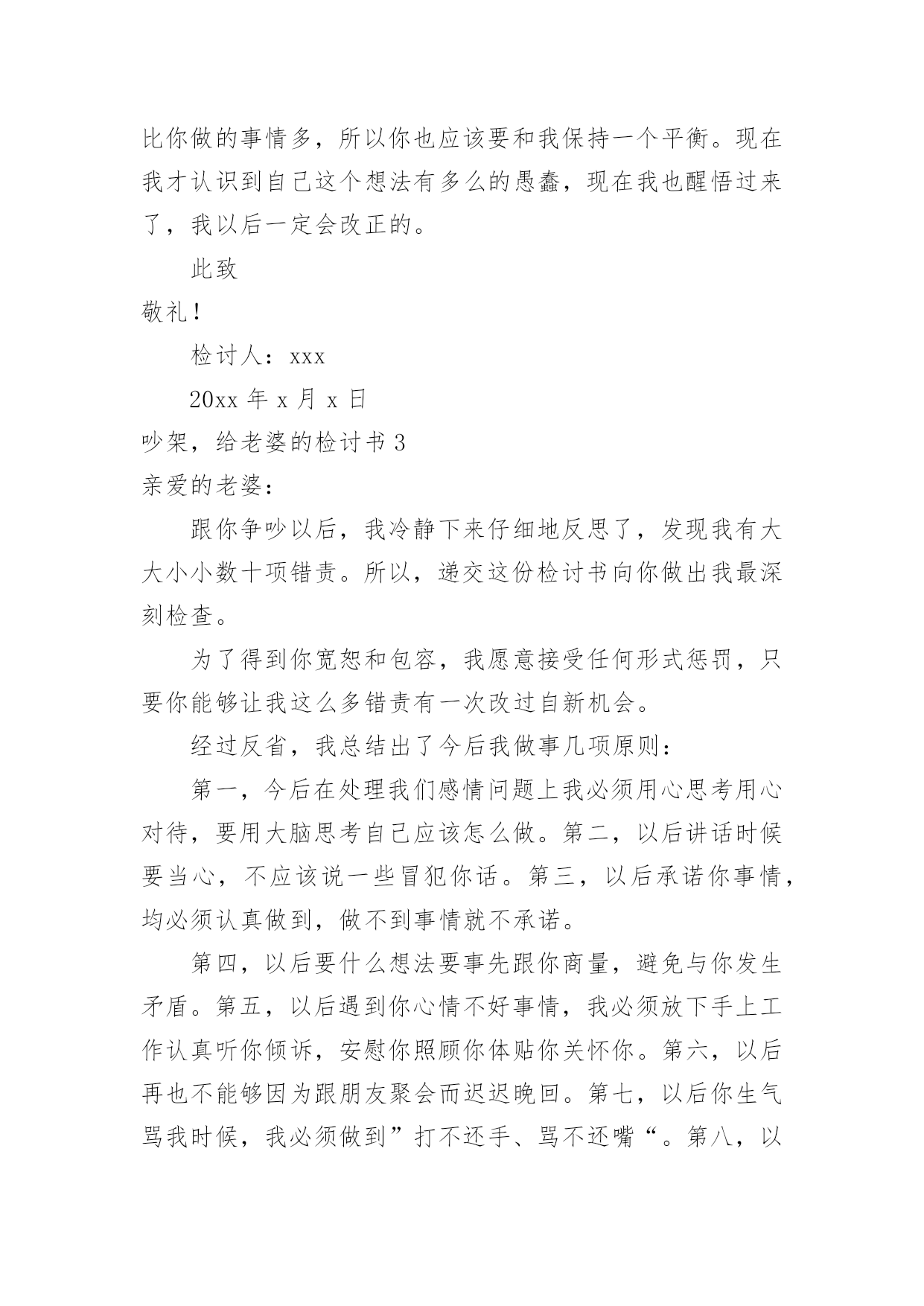 比你做的事情多，所以你也应该要和我保持一个平衡。现在我才认识到自己这个想法有多么的愚蠢，现在我也醒悟过来了，我以后一定会改正的。

此致

敬礼！

检讨人：xxx

20xx 年 x 月 x 日

吵架，给老婆的检讨书 3

亲爱的老婆：

跟你争吵以后，我冷静下来仔细地反思了，发现我有大大小小数十项错责。所以，递交这份检讨书向你做出我最深刻检查。

为了得到你宽恕和包容，我愿意接受任何形式惩罚，只要你能够让我这么多错责有一次改过自新机会。

经过反省，我总结出了今后我做事几项原则：

第一，今后在处理我们感情问题上我必须用心思考用心对待，要用大脑思考自己应该怎么做。第二，以后讲话时候要当心，不应该说一些冒犯你话。第三，以后承诺你事情，均必须认真做到，做不到事情就不承诺。

第四，以后要什么想法要事先跟你商量，避免与你发生矛盾。第五，以后遇到你心情不好事情，我必须放下手上工作认真听你倾诉，安慰你照顾你体贴你关怀你。第六，以后再也不能够因为跟朋友聚会而迟迟晚回。第七，以后你生气骂我时候，我必须做到”打不还手、骂不还嘴“。第八，以